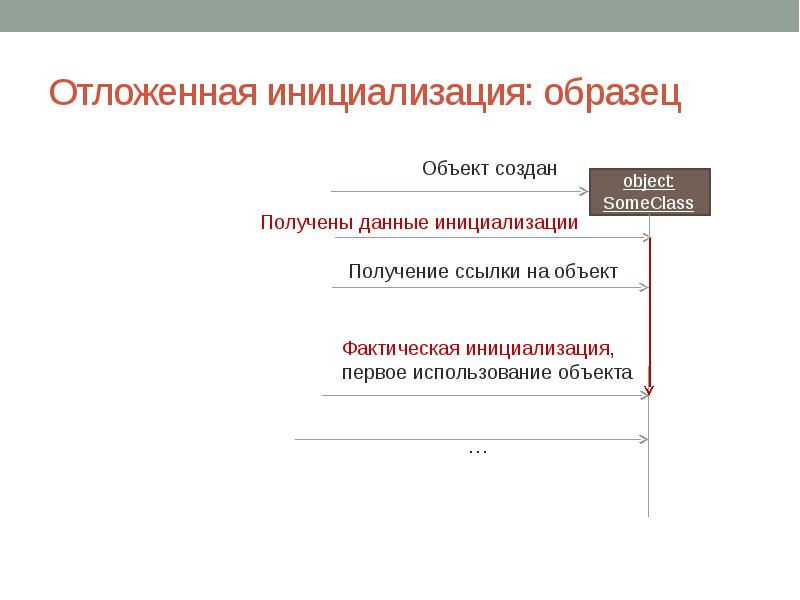 Отложенная инициализация: образец

Объект создан

object: SomeClass

Получены данные инициализации

Получение ссылки на объект

Фактическая инициализация, первое использование объекта

…